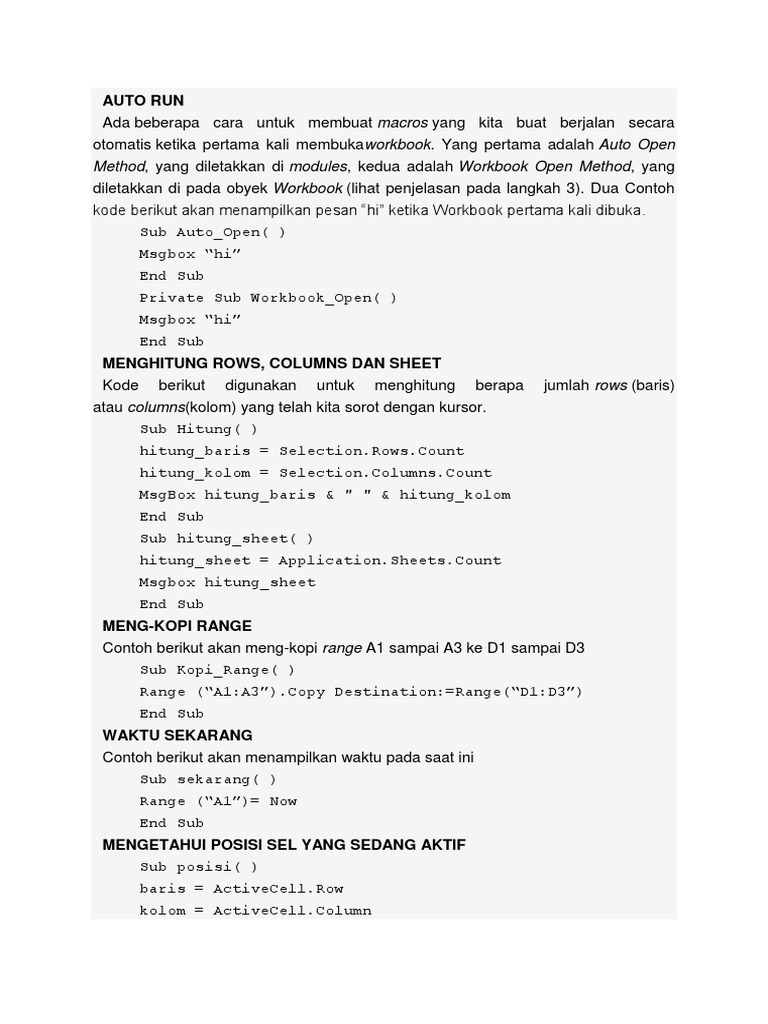 AUTO RUN

Ada beberapa cara untuk membuat macros yang kita buat berjalan secara otomatis ketika pertama kali membukaworkbook. Yang pertama adalah Auto Open Method, yang diletakkan di modules, kedua adalah Workbook Open Method, yang diletakkan di pada obyek Workbook (lihat penjelasan pada langkah 3). Dua Contoh kode berikut akan menampilkan pesan "hi" ketika Workbook pertama kali dibuka.

Sub Auto_Open( )
Msgbox "hi"
End Sub
Private Sub Workbook_Open( )
Msgbox "hi"
End Sub

MENGHITUNG ROWS, COLUMNS DAN SHEET

Kode berikut digunakan untuk menghitung berapa jumlah rows (baris) atau columns(kolom) yang telah kita sorot dengan kursor.

Sub Hitung( )
hitung_baris = Selection.Rows.Count
hitung_kolom = Selection.Columns.Count
MsgBox hitung_baris & " " & hitung_kolom
End Sub
Sub hitung_sheet( )
hitung_sheet = Application.Sheets.Count
Msgbox hitung_sheet
End Sub

MENG-KOPI RANGE

Contoh berikut akan meng-kopi range A1 sampai A3 ke D1 sampai D3

Sub Kopi_Range( )
Range ("A1:A3").Copy Destination:=Range("D1:D3")
End Sub

WAKTU SEKARANG

Contoh berikut akan menampilkan waktu pada saat ini

Sub sekarang( )
Range ("A1")= Now
End Sub

MENGETAHUI POSISI SEL YANG SEDANG AKTIF

Sub posisi( )
baris = ActiveCell.Row
kolom = ActiveCell.Column